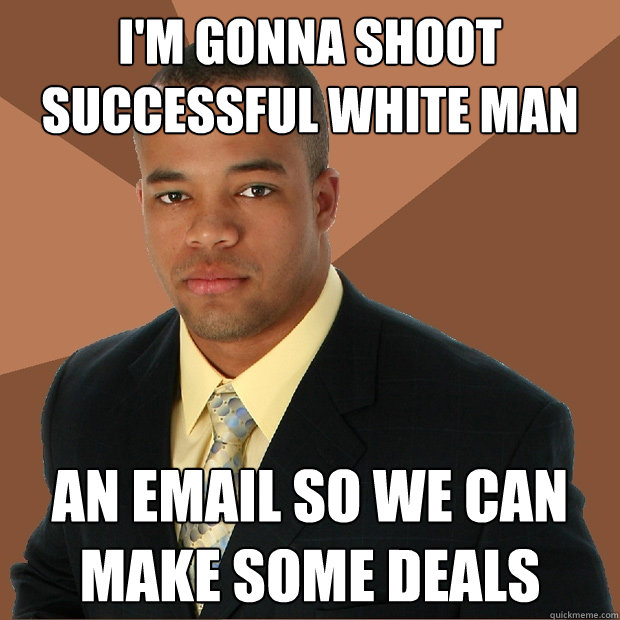 I'M GONNA SHOOT SUCCESSFUL WHITE MAN

AN EMAIL SO WE CAN MAKE SOME DEALS

quickmeme.com